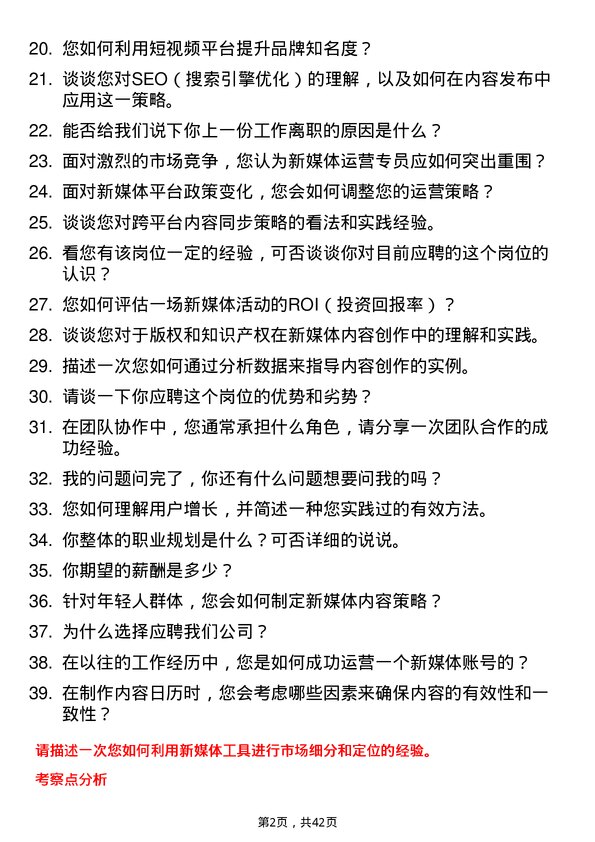 20. 您如何利用短视频平台提升品牌知名度？

21. 谈谈您对SEO（搜索引擎优化）的理解，以及如何在内容发布中应用这一策略。

22. 能否给我们说下你上一份工作离职的原因是什么？

23. 面对激烈的市场竞争，您认为新媒体运营专员应如何突出重围？

24. 面对新媒体平台政策变化，您会如何调整您的运营策略？

25. 谈谈您对跨平台内容同步策略的看法和实践经验。

26. 看您有该岗位一定的经验，可否谈谈你对目前应聘的这个岗位的认识？

27. 您如何评估一场新媒体活动的ROI（投资回报率）？

28. 谈谈您对于版权和知识产权在新媒体内容创作中的理解和实践。

29. 描述一次您如何通过分析数据来指导内容创作的实例。

30. 请谈一下你应聘这个岗位的优势和劣势？

31. 在团队协作中，您通常承担什么角色，请分享一次团队合作的成功经验。

32. 我的问题问完了，你还有什么问题想要问我的吗？

33. 您如何理解用户增长，并简述一种您实践过的有效方法。

34. 你整体的职业规划是什么？可否详细的说说。

35. 你期望的薪酬是多少？

36. 针对年轻人群体，您会如何制定新媒体内容策略？

37. 为什么选择应聘我们公司？

38. 在以往的工作经历中，您是如何成功运营一个新媒体账号的？

39. 在制作内容日历时，您会考虑哪些因素来确保内容的有效性和一致性？

请描述一次您如何利用新媒体工具进行市场细分和定位的经验。

考察点分析

第2页，共42页